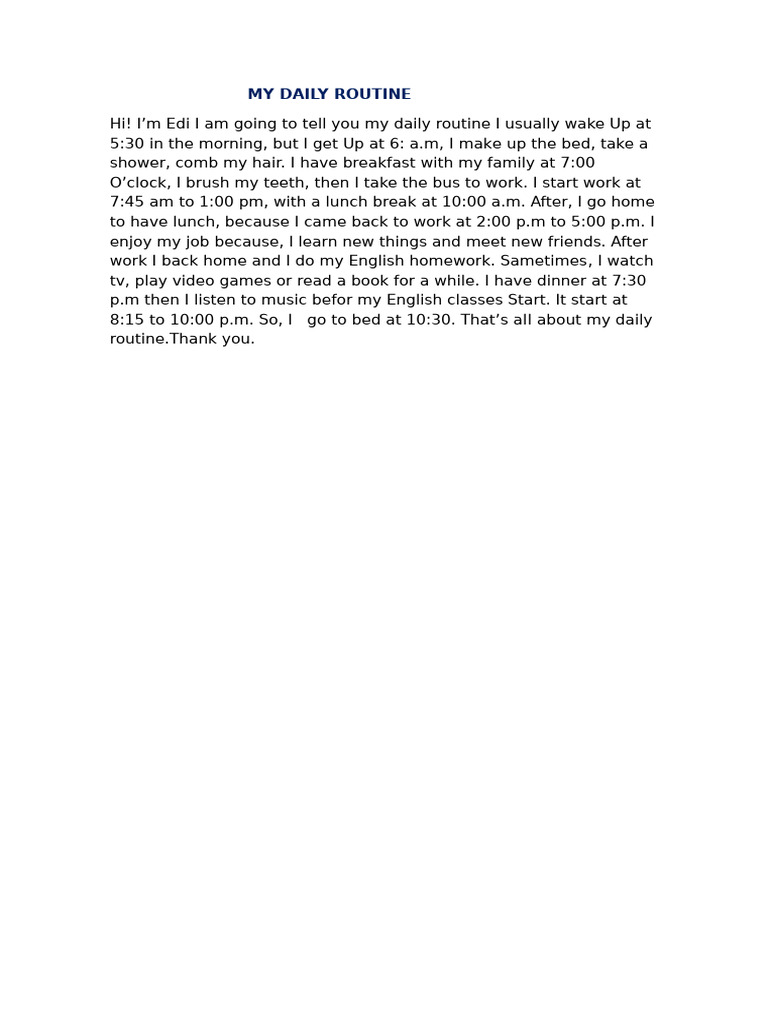 MY DAILY ROUTINE

Hi! I’m Edi I am going to tell you my daily routine I usually wake Up at 5:30 in the morning, but I get Up at 6: a.m, I make up the bed, take a shower, comb my hair. I have breakfast with my family at 7:00 O’clock, I brush my teeth, then I take the bus to work. I start work at 7:45 am to 1:00 pm, with a lunch break at 10:00 a.m. After, I go home to have lunch, because I came back to work at 2:00 p.m to 5:00 p.m. I enjoy my job because, I learn new things and meet new friends. After work I back home and I do my English homework. Sametimes, I watch tv, play video games or read a book for a while. I have dinner at 7:30 p.m then I listen to music befor my English classes Start. It start at 8:15 to 10:00 p.m. So, I go to bed at 10:30. That’s all about my daily routine.Thank you.